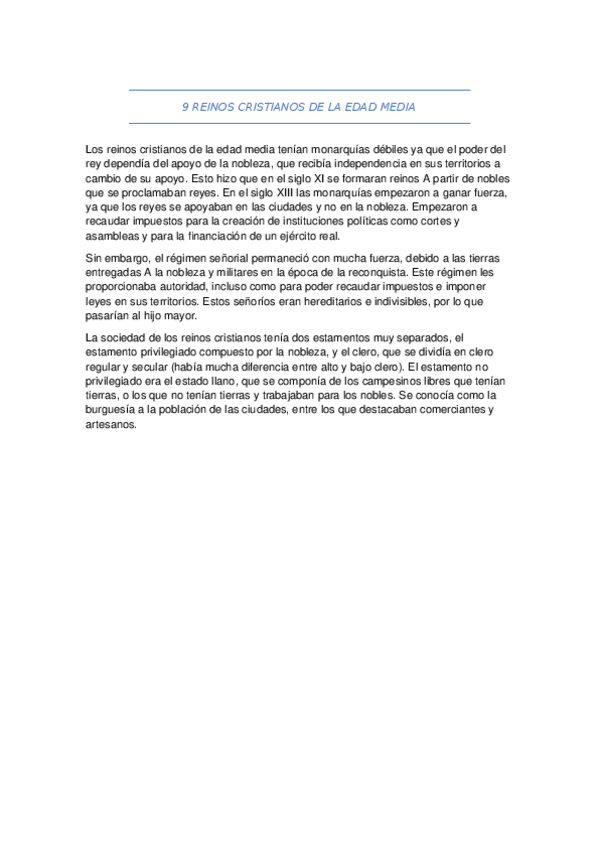 9 REINOS CRISTIANOS DE LA EDAD MEDIA

Los reinos cristianos de la edad media tenían monarquías débiles ya que el poder del rey dependía del apoyo de la nobleza, que recibía independencia en sus territorios a cambio de su apoyo. Esto hizo que en el siglo XI se formaran reinos A partir de nobles que se proclamaban reyes. En el siglo XIII las monarquías empezaron a ganar fuerza, ya que los reyes se apoyaban en las ciudades y no en la nobleza. Empezaron a recaudar impuestos para la creación de instituciones políticas como cortes y asambleas y para la financiación de un ejército real.

Sin embargo, el régimen señorial permaneció con mucha fuerza, debido a las tierras entregadas A la nobleza y militares en la época de la reconquista. Este régimen les proporcionaba autoridad, incluso como para poder recaudar impuestos e imponer leyes en sus territorios. Estos señoríos eran hereditarios e indivisibles, por lo que pasarían al hijo mayor.

La sociedad de los reinos cristianos tenía dos estamentos muy separados, el estamento privilegiado compuesto por la nobleza, y el clero, que se dividía en clero regular y secular (había mucha diferencia entre alto y bajo clero). El estamento no privilegiado era el estado llano, que se componía de los campesinos libres que tenían tierras, o los que no tenían tierras y trabajaban para los nobles. Se conocía como la burguesía a la población de las ciudades, entre los que destacaban comerciantes y artesanos.